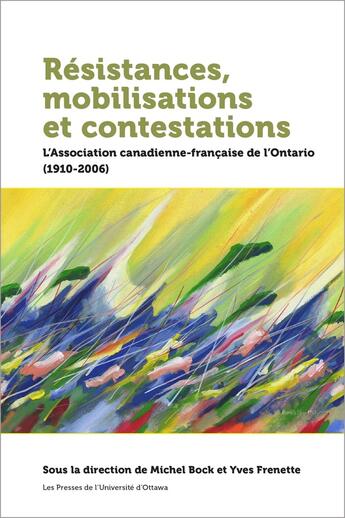 Résistances, mobilisations et contestations

L'Association canadienne-française de l'Ontario (1910-2006)

Sous la direction de Michel Bock et Yves Frenette

Les Presses de l'Université d'Ottawa